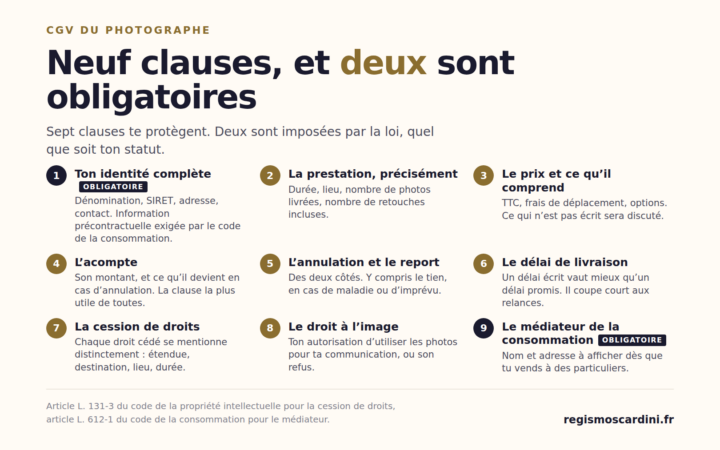 CGV DU PHOTOGRAPHE

Neuf clauses, et deux sont obligatoires

Sept clauses te protègent. Deux sont imposées par la loi, quel que soit ton statut.

1 Ton identité complète
OBLIGATOIRE
Dénomination, SIRET, adresse, contact. Information précontractuelle exigée par le code de la consommation.

2 La prestation, précisément
Durée, lieu, nombre de photos livrées, nombre de retouches incluses.

3 Le prix et ce qu'il comprend
TTC, frais de déplacement, options. Ce qui n'est pas écrit sera discuté.

4 L'acompte
Son montant, et ce qu'il devient en cas d'annulation. La clause la plus utile de toutes.

5 L'annulation et le report
Des deux côtés. Y compris le tien, en cas de maladie ou d'imprévu.

6 Le délai de livraison
Un délai écrit vaut mieux qu'un délai promis. Il coupe court aux relances.

7 La cession de droits
Chaque droit cédé se mentionne distinctement : étendue, destination, lieu, durée.

8 Le droit à l'image
Ton autorisation d'utiliser les photos pour ta communication, ou son refus.

9 Le médiateur de la consommation
OBLIGATOIRE
Nom et adresse à afficher dès que tu vends à des particuliers.

Article L. 131-3 du code de la propriété intellectuelle pour la cession de droits, article L. 612-1 du code de la consommation pour le médiateur.

regismoscardini.fr